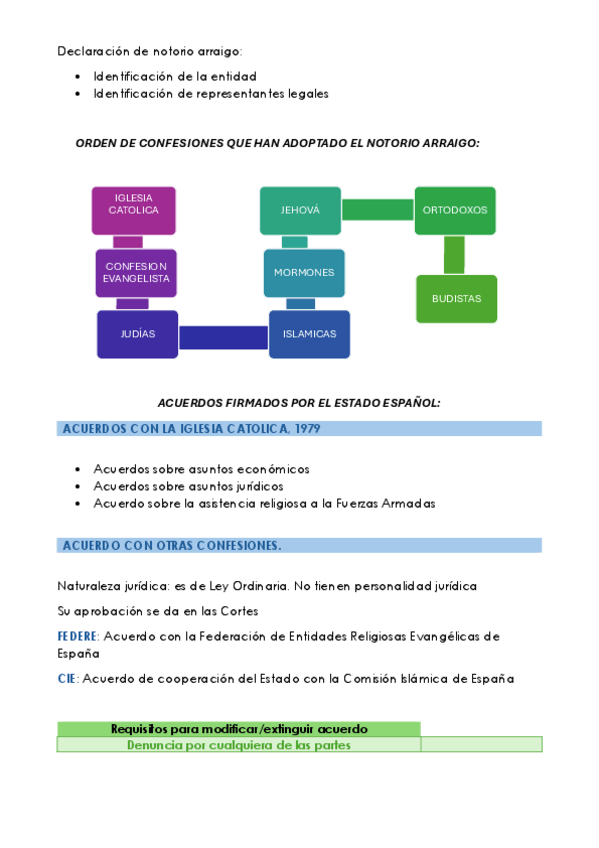 Declaración de notorio arraigo:

- Identificación de la entidad
- Identificación de representantes legales

ORDEN DE CONFESIONES QUE HAN ADOPTADO EL NOTORIO ARRAIGO:

IGLESIA CATOLICA

CONFESION EVANGELISTA

JUDÍAS

ISLAMICAS

MORMONES

JEHOVÁ

ORTODOXOS

BUDISTAS

ACUERDOS FIRMADOS POR EL ESTADO ESPAÑOL:

ACUERDOS CON LA IGLESIA CATOLICA, 1979

- Acuerdos sobre asuntos económicos
- Acuerdos sobre asuntos jurídicos
- Acuerdo sobre la asistencia religiosa a la Fuerzas Armadas

ACUERDO CON OTRAS CONFESIONES.

Naturaleza jurídica: es de Ley Ordinaria. No tienen personalidad jurídica

Su aprobación se da en las Cortes

FEDERE: Acuerdo con la Federación de Entidades Religiosas Evangélicas de España

CIE: Acuerdo de cooperación del Estado con la Comisión Islámica de España

| Requisitos para modificar/extinguir acuerdo | |
|---|---|
| Denuncia por cualquiera de las partes | |